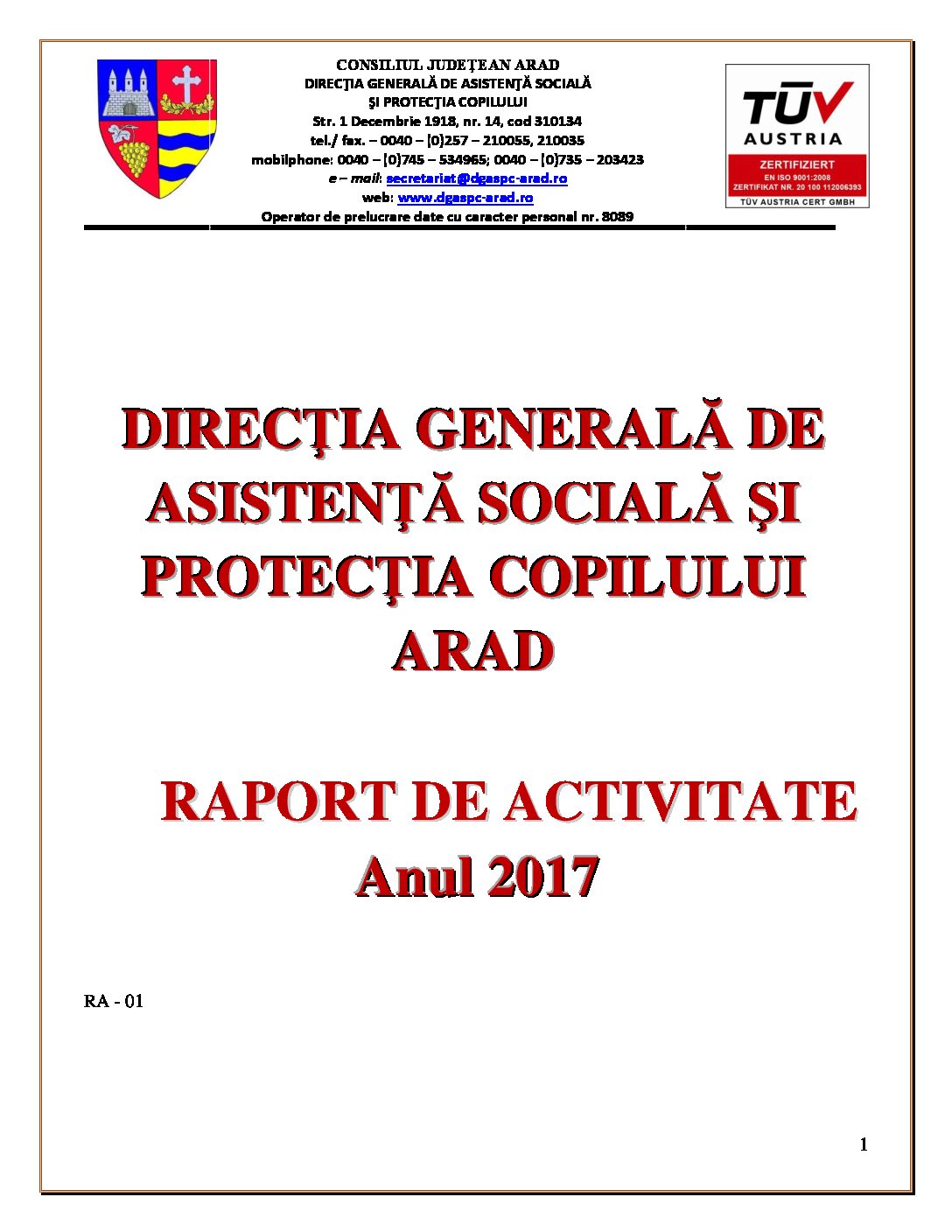 CONSILIUL JUDEŢEAN ARAD
DIRECŢIA GENERALĂ DE ASISTENŢĂ SOCIALĂ
ŞI PROTECŢIA COPILULUI
Str. 1 Decembrie 1918, nr. 14, cod 310134
tel./ fax. – 0040 – (0)257 – 210055, 210035
mobilphone: 0040 – (0)745 – 534965; 0040 – (0)735 – 203423
e – mail: secretariat@dgaspc-arad.ro
web: www.dgaspc-arad.ro
Operator de prelucrare date cu caracter personal nr. 8089

TÜV AUSTRIA
ZERTIFIZIERT
EN ISO 9001:2008
ZERTIFIKAT NR. 20 100 112006393
TÜV AUSTRIA CERT GMBH

DIRECŢIA GENERALĂ DE ASISTENŢĂ SOCIALĂ ŞI PROTECŢIA COPILULUI ARAD

RAPORT DE ACTIVITATE
Anul 2017

RA - 01

1